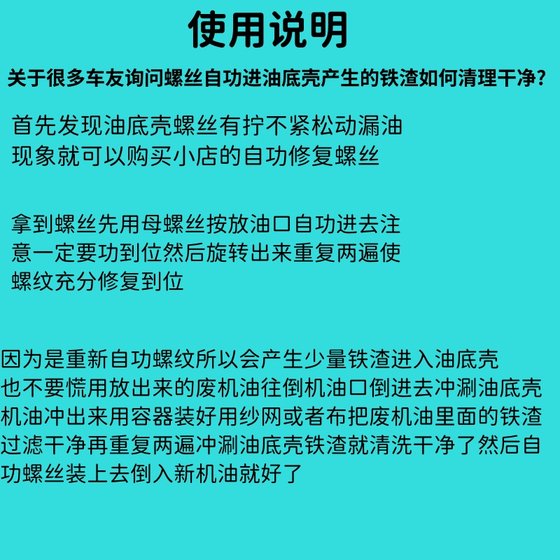 使用说明

关于很多车友询问螺丝自功进油底壳产生的铁渣如何清理干净?

首先发现油底壳螺丝有拧不紧松动漏油现象就可以购买小店的自功修复螺丝

拿到螺丝先用母螺丝按放油口自功进去注意一定要功到位然后旋转出来重复两遍使螺纹充分修复到位

因为是重新自功螺纹所以会产生少量铁渣进入油底壳也不要慌用放出来的废机油往倒机油口倒进去冲涮油底壳机油冲出来用容器装好用纱网或者布把废机油里面的铁渣过滤干净再重复两遍冲涮油底壳铁渣就清洗干净了然后自功螺丝装上去倒入新机油就好了